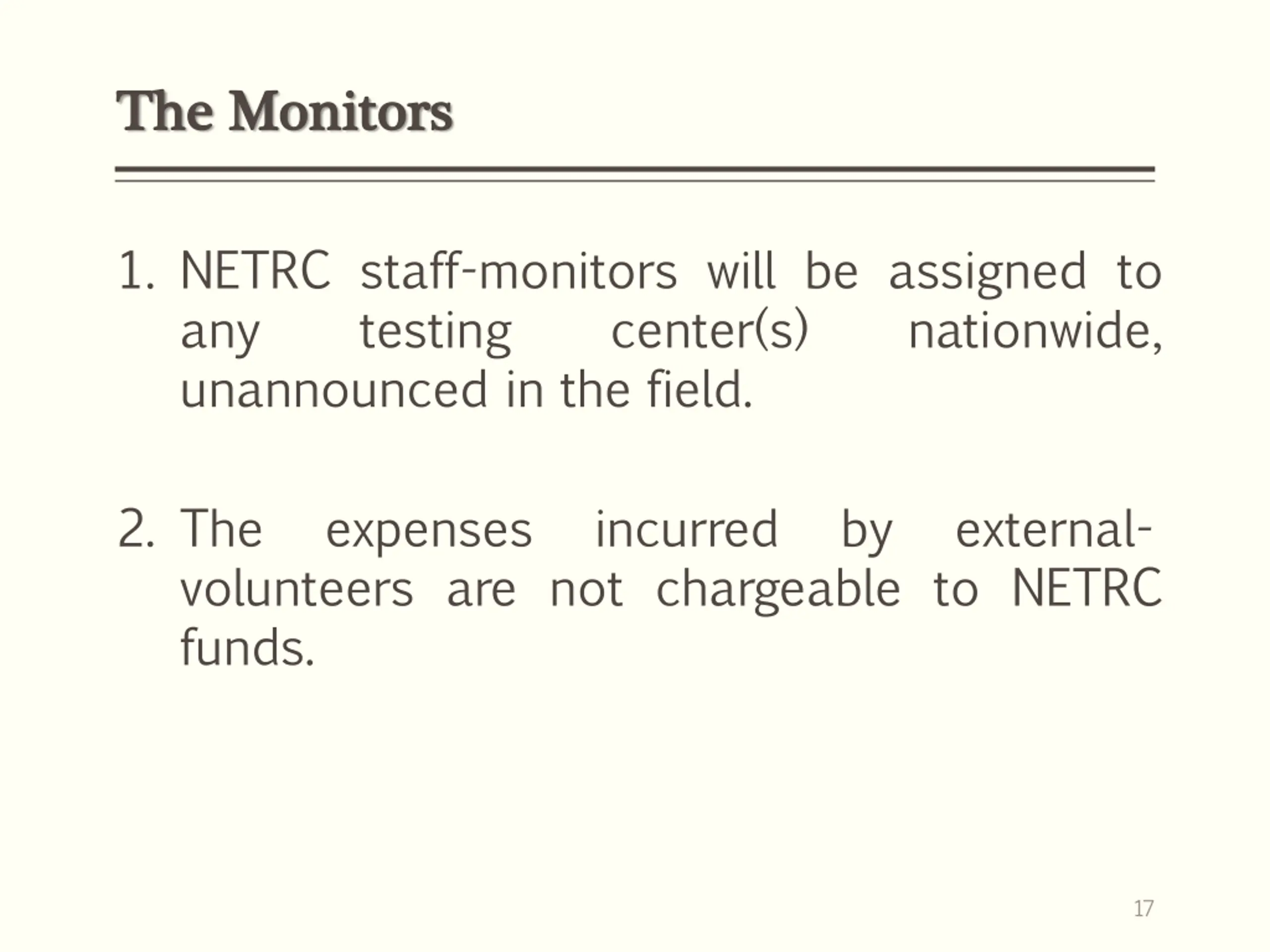 The Monitors

1. NETRC staff-monitors will be assigned to any testing center(s) nationwide, unannounced in the field.

2. The expenses incurred by external-volunteers are not chargeable to NETRC funds.

17